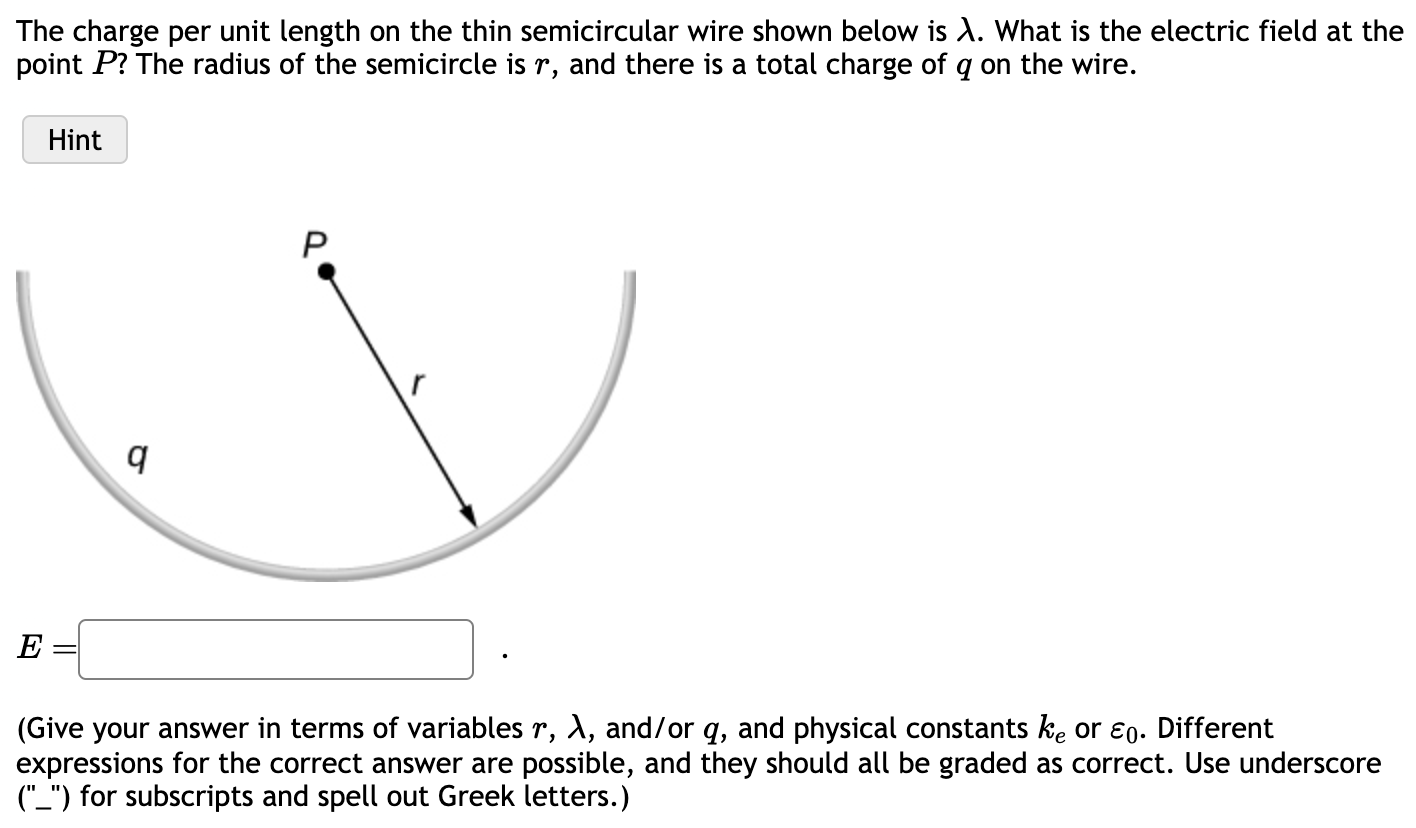 The charge per unit length on the thin semicircular wire shown below is $\lambda$. What is the electric field at the point $P$? The radius of the semicircle is $r$, and there is a total charge of $q$ on the wire.

Hint

P

r

q

$E =$ .

(Give your answer in terms of variables $r$, $\lambda$, and/or $q$, and physical constants $k_e$ or $\varepsilon_0$. Different expressions for the correct answer are possible, and they should all be graded as correct. Use underscore ("_") for subscripts and spell out Greek letters.)